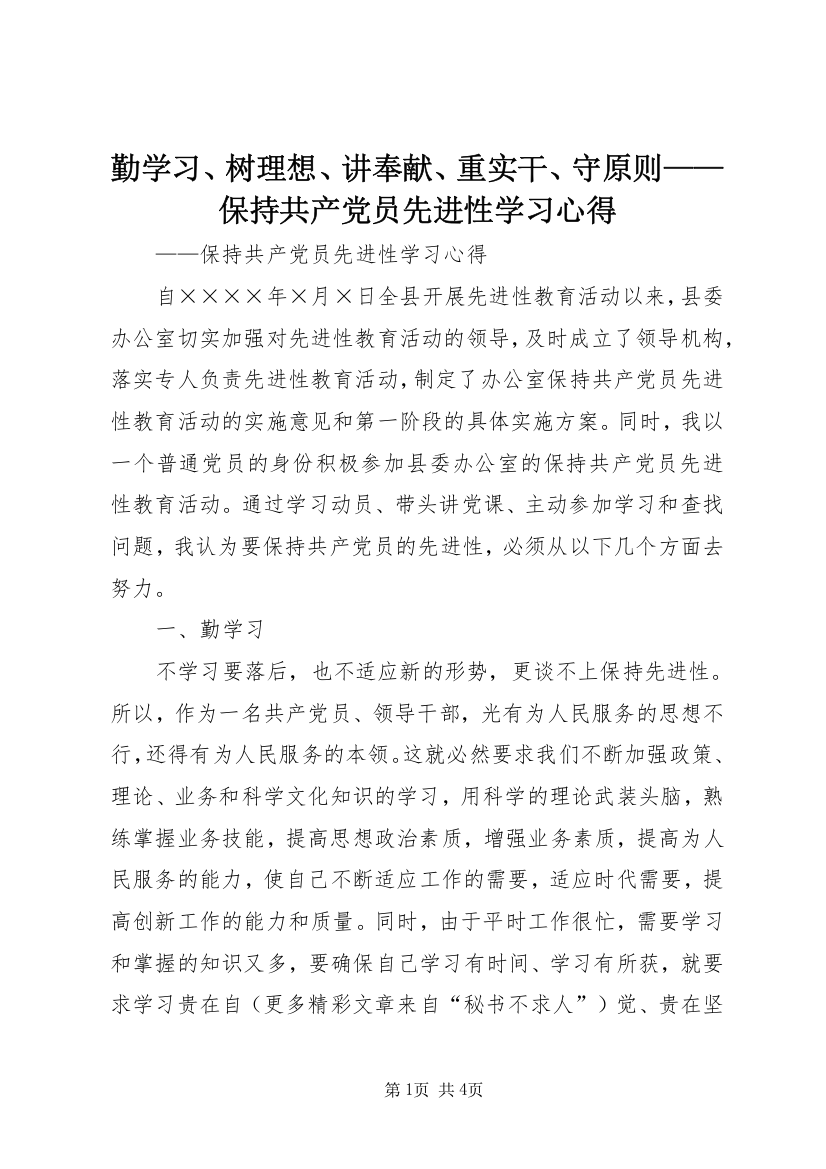 勤学习、树理想、讲奉献、重实干、守原则——保持共产党员先进性学习心得

——保持共产党员先进性学习心得

自××××年×月×日全县开展先进性教育活动以来，县委办公室切实加强对先进性教育活动的领导，及时成立了领导机构，落实专人负责先进性教育活动，制定了办公室保持共产党员先进性教育活动的实施意见和第一阶段的具体实施方案。同时，我以一个普通党员的身份积极参加县委办公室的保持共产党员先进性教育活动。通过学习动员、带头讲党课、主动参加学习和查找问题，我认为要保持共产党员的先进性，必须从以下几个方面去努力。

一、勤学习

不学习要落后，也不适应新的形势，更谈不上保持先进性。所以，作为一名共产党员、领导干部，光有为人民服务的思想不行，还得有为人民服务的本领。这就必然要求我们不断加强政策、理论、业务和科学文化知识的学习，用科学的理论武装头脑，熟练掌握业务技能，提高思想政治素质，增强业务素质，提高为人民服务的能力，使自己不断适应工作的需要，适应时代需要，提高创新工作的能力和质量。同时，由于平时工作很忙，需要学习和掌握的知识又多，要确保自己学习有时间、学习有所获，就要求学习贵在自（更多精彩文章来自“秘书不求人”）觉、贵在坚

第1页 共4页